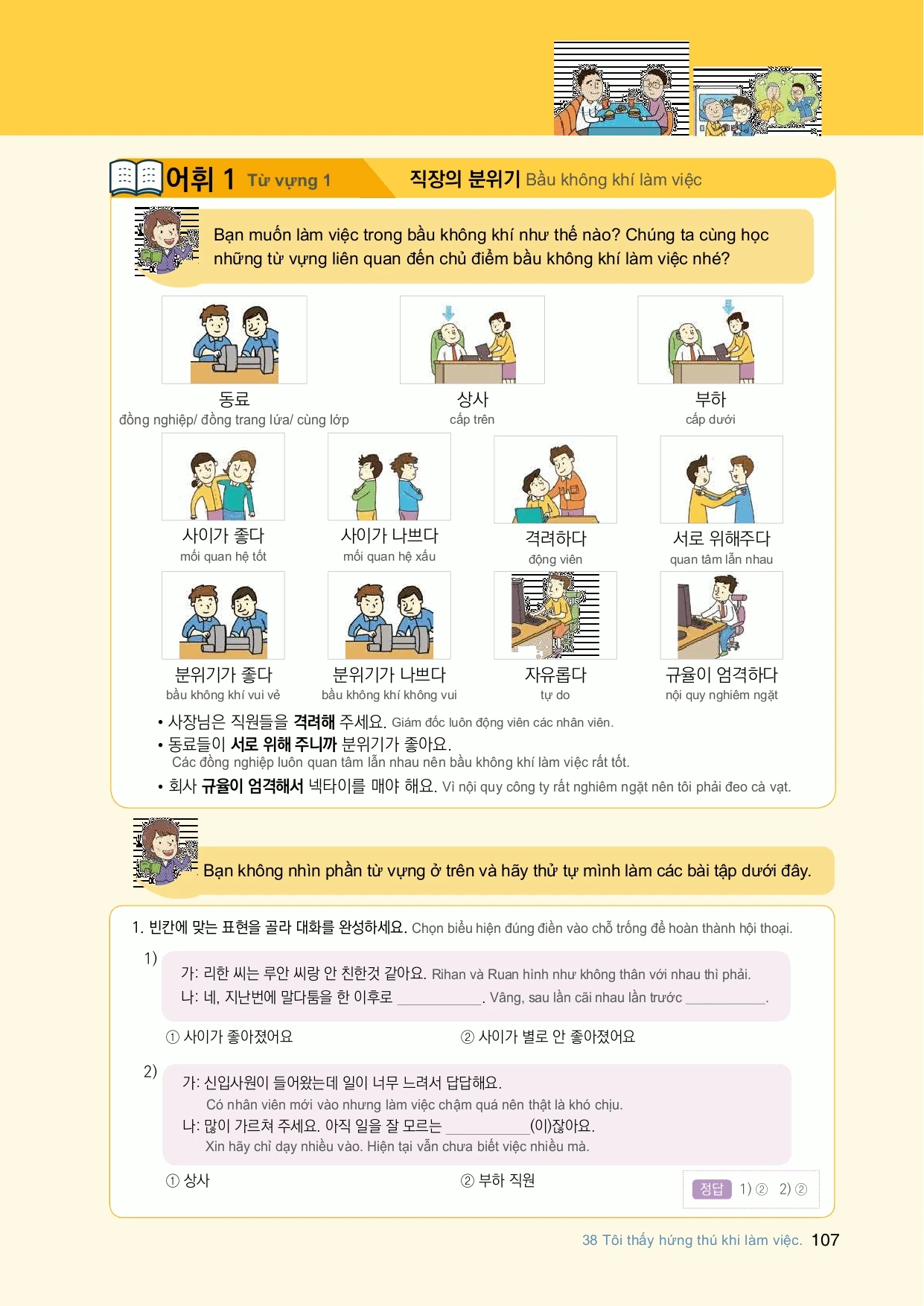 어휘 1 Từ vựng 1

직장의 분위기 Bầu không khí làm việc

Bạn muốn làm việc trong bầu không khí như thế nào? Chúng ta cùng học những từ vựng liên quan đến chủ điểm bầu không khí làm việc nhé?

동료
đồng nghiệp/ đồng trang lứa/ cùng lớp

상사
cấp trên

부하
cấp dưới

사이가 좋다
mối quan hệ tốt

사이가 나쁘다
mối quan hệ xấu

격려하다
động viên

서로 위해주다
quan tâm lẫn nhau

분위기가 좋다
bầu không khí vui vẻ

분위기가 나쁘다
bầu không khí không vui

자유롭다
tự do

규율이 엄격하다
nội quy nghiêm ngặt

• 사장님은 직원들을 격려해 주세요. Giám đốc luôn động viên các nhân viên.
• 동료들이 서로 위해 주니까 분위기가 좋아요.
Các đồng nghiệp luôn quan tâm lẫn nhau nên bầu không khí làm việc rất tốt.
• 회사 규율이 엄격해서 넥타이를 매야 해요. Vì nội quy công ty rất nghiêm ngặt nên tôi phải đeo cà vạt.

Bạn không nhìn phần từ vựng ở trên và hãy thử tự mình làm các bài tập dưới đây.

1. 빈칸에 맞는 표현을 골라 대화를 완성하세요. Chọn biểu hiện đúng điền vào chỗ trống để hoàn thành hội thoại.

1)
가: 리한 씨는 루안 씨랑 안 친한것 같아요. Rihan và Ruan hình như không thân với nhau thì phải.
나: 네, 지난번에 말다툼을 한 이후로 ____. Vâng, sau lần cãi nhau lần trước ____.

① 사이가 좋아졌어요 ② 사이가 별로 안 좋아졌어요

2)
가: 신입사원이 들어왔는데 일이 너무 느려서 답답해요.
Có nhân viên mới vào nhưng làm việc chậm quá nên thật là khó chịu.
나: 많이 가르쳐 주세요. 아직 일을 잘 모르는 ____(이)잖아요.
Xin hãy chỉ dạy nhiều vào. Hiện tại vẫn chưa biết việc nhiều mà.

① 상사 ② 부하 직원

정답 1) ② 2) ②

38 Tôi thấy hứng thú khi làm việc. 107